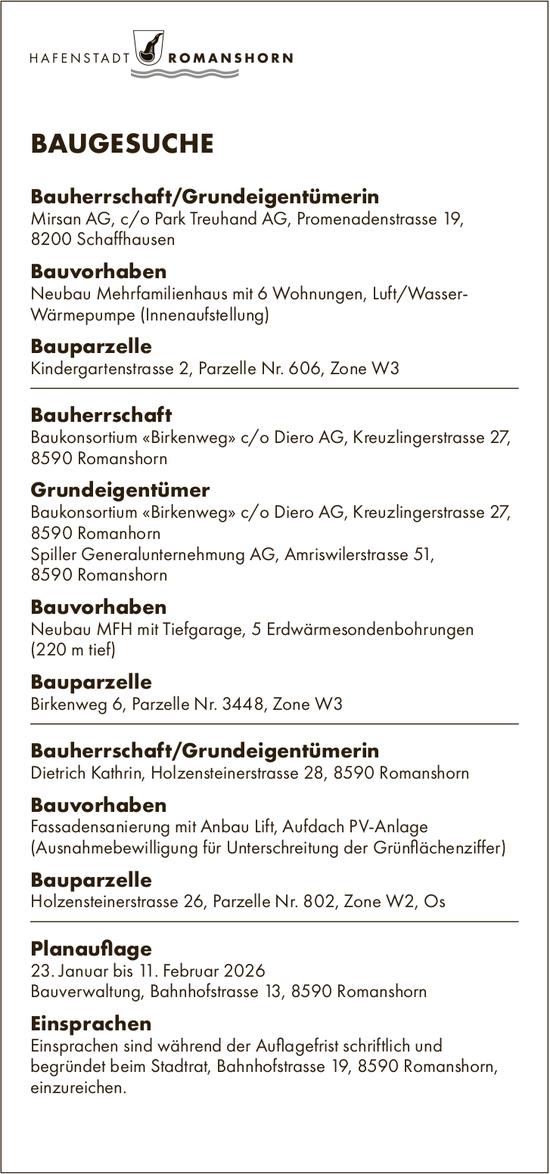 HAFENSTADT ROMANSHORN

BAUGESUCHE

Bauherrschaft/Grundeigentümerin
Mirsan AG, c/o Park Treuhand AG, Promenadenstrasse 19, 8200 Schaffhausen

Bauvorhaben
Neubau Mehrfamilienhaus mit 6 Wohnungen, Luft/Wasser-Wärmepumpe (Innenaufstellung)

Bauparzelle
Kindergartenstrasse 2, Parzelle Nr. 606, Zone W3

Bauherrschaft
Baukonsortium «Birkenweg» c/o Diero AG, Kreuzlingerstrasse 27, 8590 Romanshorn

Grundeigentümer
Baukonsortium «Birkenweg» c/o Diero AG, Kreuzlingerstrasse 27, 8590 Romanhorn
Spiller Generalunternehmung AG, Amriswilerstrasse 51, 8590 Romanshorn

Bauvorhaben
Neubau MFH mit Tiefgarage, 5 Erdwärmesondenbohrungen (220 m tief)

Bauparzelle
Birkenweg 6, Parzelle Nr. 3448, Zone W3

Bauherrschaft/Grundeigentümerin
Dietrich Kathrin, Holzensteinerstrasse 28, 8590 Romanshorn

Bauvorhaben
Fassadensanierung mit Anbau Lift, Aufdach PV-Anlage (Ausnahmebewilligung für Unterschreitung der Grünflächenziffer)

Bauparzelle
Holzensteinerstrasse 26, Parzelle Nr. 802, Zone W2, Os

Planauflage
23. Januar bis 11. Februar 2026
Bauverwaltung, Bahnhofstrasse 13, 8590 Romanshorn

Einsprachen
Einsprachen sind während der Auflagefrist schriftlich und begründet beim Stadtrat, Bahnhofstrasse 19, 8590 Romanshorn, einzureichen.